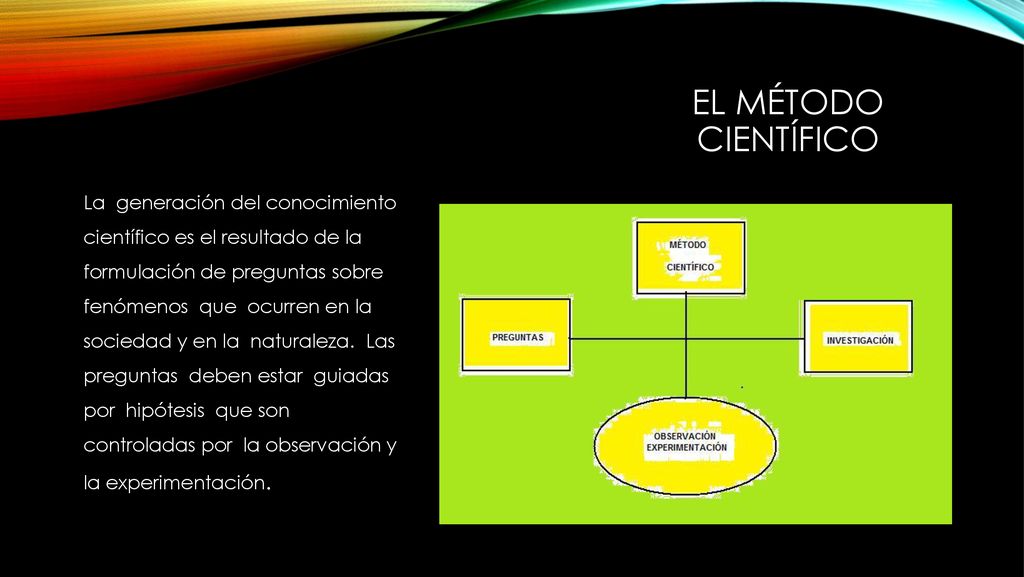 EL MÉTODO CIENTÍFICO

La generación del conocimiento científico es el resultado de la formulación de preguntas sobre fenómenos que ocurren en la sociedad y en la naturaleza. Las preguntas deben estar guiadas por hipótesis que son controladas por la observación y la experimentación.

MÉTODO CIENTÍFICO

PREGUNTAS

INVESTIGACIÓN

OBSERVACIÓN EXPERIMENTACIÓN